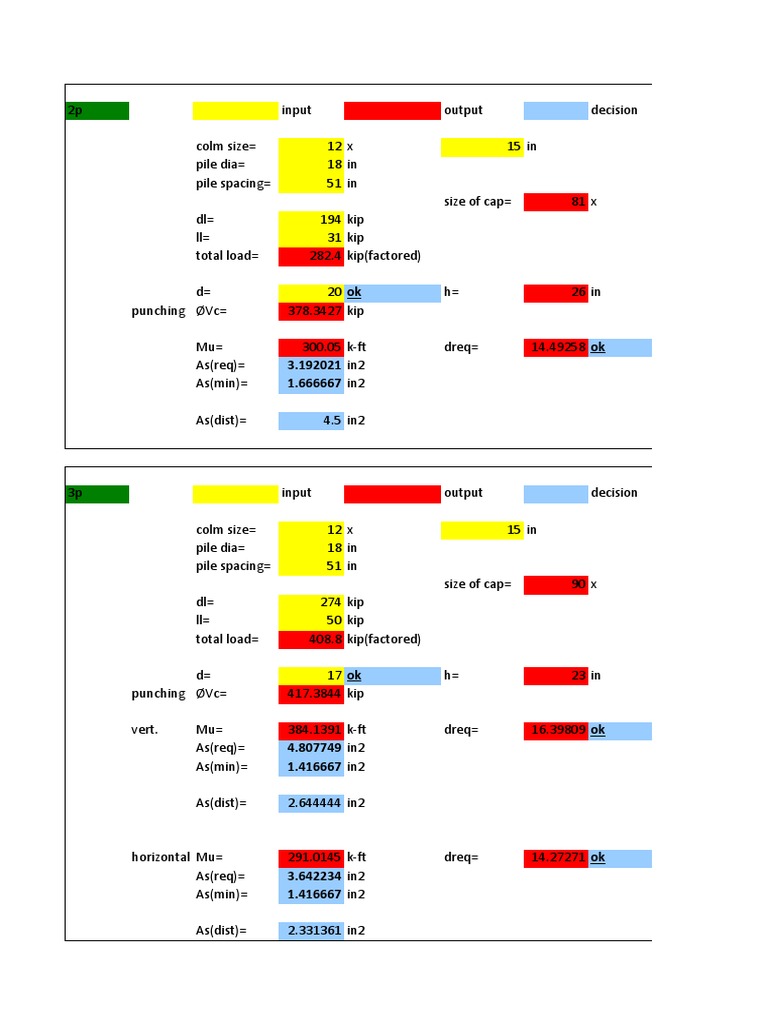 2p input output decision

colm size= 12 x 15 in
pile dia= 18 in
pile spacing= 51 in
size of cap= 81 x
dl= 194 kip
ll= 31 kip
total load= 282.4 kip(factored)

d= 20 ok h= 26 in
punching ØVc= 378.3427 kip

Mu= 300.05 k-ft dreq= 14.49258 ok
As(req)= 3.192021 in2
As(min)= 1.666667 in2

As(dist)= 4.5 in2

3p input output decision

colm size= 12 x 15 in
pile dia= 18 in
pile spacing= 51 in
size of cap= 90 x
dl= 274 kip
ll= 50 kip
total load= 408.8 kip(factored)

d= 17 ok h= 23 in
punching ØVc= 417.3844 kip

vert. Mu= 384.1391 k-ft dreq= 16.39809 ok
As(req)= 4.807749 in2
As(min)= 1.416667 in2

As(dist)= 2.644444 in2

horizontal Mu= 291.0145 k-ft dreq= 14.27271 ok
As(req)= 3.642234 in2
As(min)= 1.416667 in2

As(dist)= 2.331361 in2